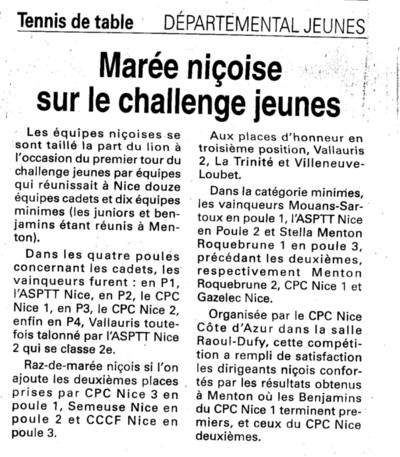 Tennis de table DÉPARTEMENTAL JEUNES

Marée niçoise sur le challenge jeunes

Les équipes niçoises se sont taillé la part du lion à l'occasion du premier tour du challenge jeunes par équipes qui réunissait à Nice douze équipes cadets et dix équipes minimes (les juniors et benjamins étant réunis à Menton).

Dans les quatre poules concernant les cadets, les vainqueurs furent : en P1, l'ASPTT Nice, en P2, le CPC Nice 1, en P3, le CPC Nice 2, enfin en P4, Vallauris toutefois talonné par l'ASPTT Nice 2 qui se classe 2e.

Raz-de-marée niçois si l'on ajoute les deuxièmes places prises par CPC Nice 3 en poule 1, Semeuse Nice en poule 2 et CCCF Nice en poule 3.

Aux places d'honneur en troisième position, Vallauris 2, La Trinité et Villeneuve-Loubet.

Dans la catégorie minimes, les vainqueurs Mouans-Sartoux en poule 1, l'ASPTT Nice en Poule 2 et Stella Menton Roquebrune 1 en poule 3, précédant les deuxièmes, respectivement Menton Roquebrune 2, CPC Nice 1 et Gazelec Nice.

Organisée par le CPC Nice Côte d'Azur dans la salle Raoul-Dufy, cette compétition a rempli de satisfaction les dirigeants niçois confortés par les résultats obtenus à Menton où les Benjamins du CPC Nice 1 terminent premiers, et ceux du CPC Nice deuxièmes.